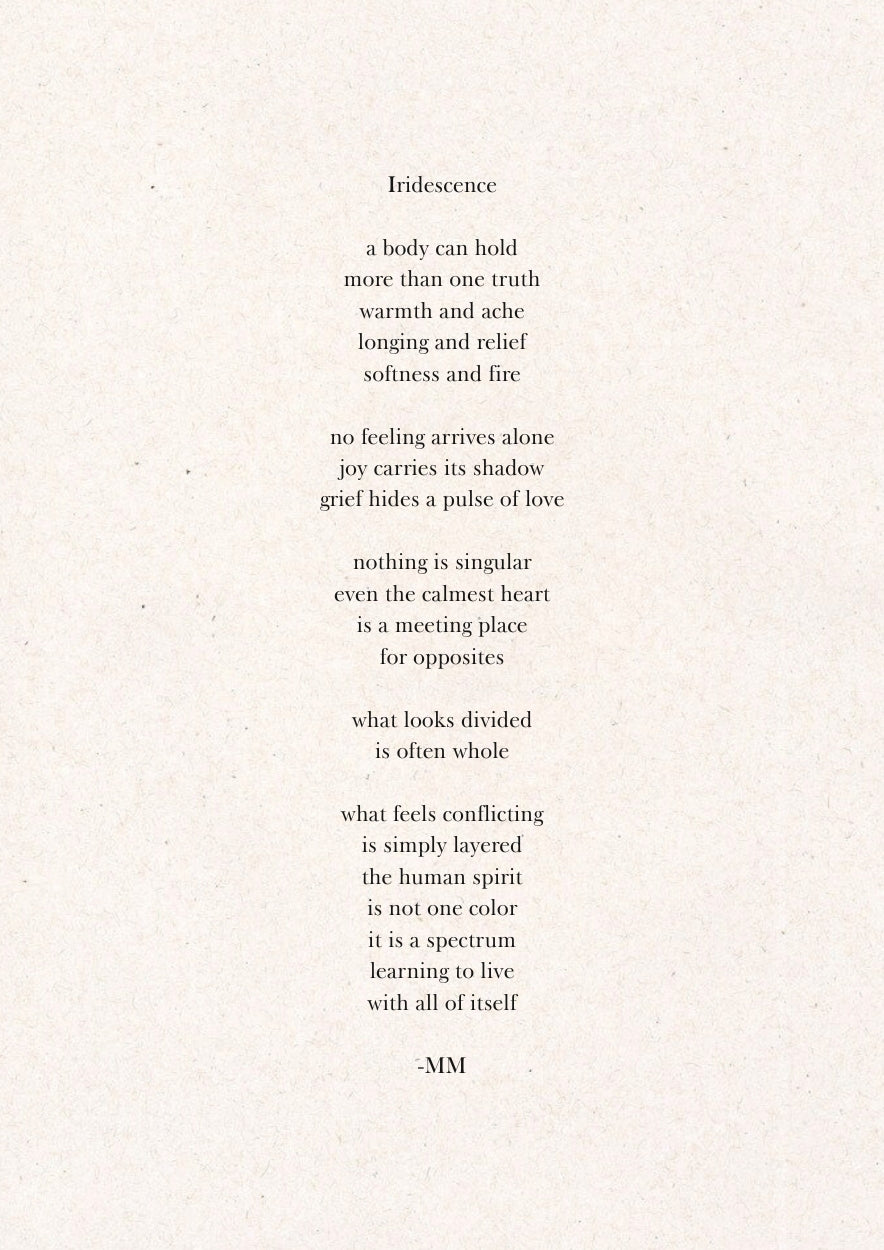 Iridescence

a body can hold
more than one truth
warmth and ache
longing and relief
softness and fire

no feeling arrives alone
joy carries its shadow
grief hides a pulse of love

nothing is singular
even the calmest heart
is a meeting place
for opposites

what looks divided
is often whole

what feels conflicting
is simply layered
the human spirit
is not one color
it is a spectrum
learning to live
with all of itself

-MM